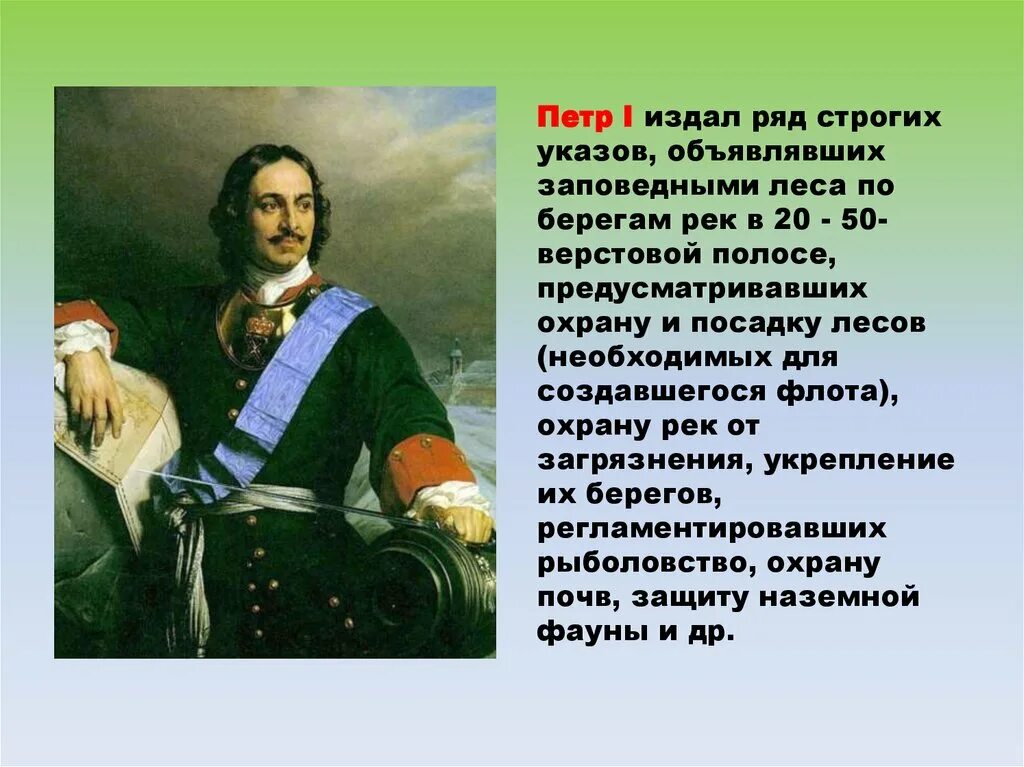 Петр I издал ряд строгих указов, объявлявших заповедными леса по берегам рек в 20 - 50-верстовой полосе, предусматривавших охрану и посадку лесов (необходимых для создавшегося флота), охрану рек от загрязнения, укрепление их берегов, регламентировавших рыболовство, охрану почв, защиту наземной фауны и др.